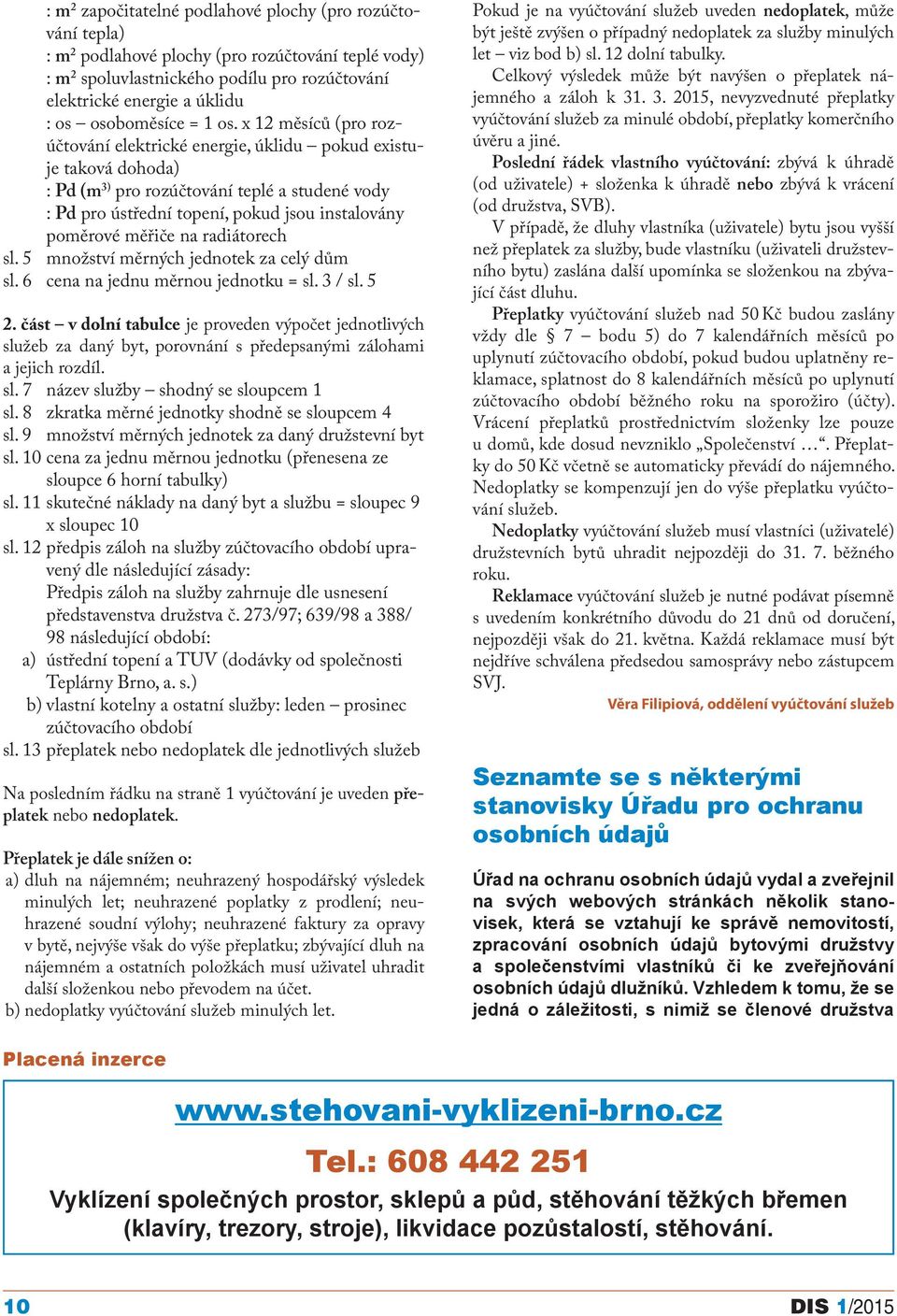 : m² započitatelné podlahové plochy (pro rozúčtování tepla)
: m² podlahové plochy (pro rozúčtování teplé vody)
: m² spoluvlastnického podílu pro rozúčtování elektrické energie a úklidu
: os – osoboměsíce = 1 os. x 12 měsíců (pro rozúčtování elektrické energie, úklidu – pokud existuje taková dohoda)
: Pd (m³) pro rozúčtování teplé a studené vody
: Pd pro ústřední topení, pokud jsou instalovány poměrové měřiče na radiátorech
sl. 5 množství měrných jednotek za celý dům
sl. 6 cena na jednu měrnou jednotku = sl. 3 / sl. 5

2. část – v dolní tabulce je proveden výpočet jednotlivých služeb za daný byt, porovnání s předepsanými zálohami a jejich rozdíl.
sl. 7 název služby – shodný se sloupcem 1
sl. 8 zkratka měrné jednotky shodně se sloupcem 4
sl. 9 množství měrných jednotek za daný družstevní byt
sl. 10 cena za jednu měrnou jednotku (přenesena ze sloupce 6 horní tabulky)
sl. 11 skutečné náklady na daný byt a službu = sloupec 9 x sloupec 10
sl. 12 předpis záloh na služby zúčtovacího období upravený dle následující zásady:
Předpis záloh na služby zahrnuje dle usnesení představenstva družstva č. 273/97; 639/98 a 388/98 následující období:
a) ústřední topení a TUV (dodávky od společnosti Teplárny Brno, a. s.)
b) vlastní kotelny a ostatní služby: leden – prosinec zúčtovacího období
sl. 13 přeplatek nebo nedoplatek dle jednotlivých služeb

Na posledním řádku na straně 1 vyúčtování je uveden přeplatek nebo nedoplatek.

Přeplatek je dále snížen o:
a) dluh na nájemném; neuhrazený hospodářský výsledek minulých let; neuhrazené poplatky z prodlení; neuhrazené soudní výlohy; neuhrazené faktury za opravy v bytě, nejvýše však do výše přeplatku; zbývající dluh na nájemném a ostatních položkách musí uživatel uhradit další složenkou nebo převodem na účet.
b) nedoplatky vyúčtování služeb minulých let.

Pokud je na vyúčtování služeb uveden nedoplatek, může být ještě zvýšen o případný nedoplatek za služby minulých let – viz bod b) sl. 12 dolní tabulky.

Celkový výsledek může být navýšen o přeplatek nájemného a záloh k 31. 3. 2015, nevyzvednuté přeplatky vyúčtování služeb za minulé období, přeplatky komerčního úvěru a jiné.

Poslední řádek vlastního vyúčtování: zbývá k úhradě (od uživatele) + složenka k úhradě nebo zbývá k vrácení (od družstva, SVB).

V případě, že dluhy vlastníka (uživatele) bytu jsou vyšší než přeplatek za služby, bude vlastníku (uživateli družstevního bytu) zaslána další upomínka se složenkou na zbývající část dluhu.

Přeplatky vyúčtování služeb nad 50 Kč budou zaslány vždy dle § 7 – bodu 5) do 7 kalendářních měsíců po uplynutí zúčtovacího období, pokud budou uplatněny reklamace, splatnost do 8 kalendářních měsíců po uplynutí zúčtovacího období běžného roku na sporožiro (účty). Vrácení přeplatků prostřednictvím složenky lze pouze u domů, kde dosud nevzniklo „Společenství …“. Přeplatky do 50 Kč včetně se automaticky převádí do nájemného. Nedoplatky se kompenzují jen do výše přeplatku vyúčtování služeb.

Nedoplatky vyúčtování služeb musí vlastníci (uživatelé) družstevních bytů uhradit nejpozději do 31. 7. běžného roku.

Reklamace vyúčtování služeb je nutné podávat písemně s uvedením konkrétního důvodu do 21 dnů od doručení, nejpozději však do 21. května. Každá reklamace musí být nejdříve schválena předsedou samosprávy nebo zástupcem SVJ.

Věra Filipiová, oddělení vyúčtování služeb

Seznamte se s některými stanovisky Úřadu pro ochranu osobních údajů

Úřad na ochranu osobních údajů vydal a zveřejnil na svých webových stránkách několik stanovisek, která se vztahují ke správě nemovitostí, zpracování osobních údajů bytovými družstvy a společenstvími vlastníků či ke zveřejňování osobních údajů dlužníků. Vzhledem k tomu, že se jedná o záležitosti, s nimiž se členové družstva

Placená inzerce

www.stehovani-vyklizeni-brno.cz
Tel.: 608 442 251
Vyklízení společných prostor, sklepů a půd, stěhování těžkých břemen (klavíry, trezory, stroje), likvidace pozůstalostí, stěhování.

10

DIS 1/2015